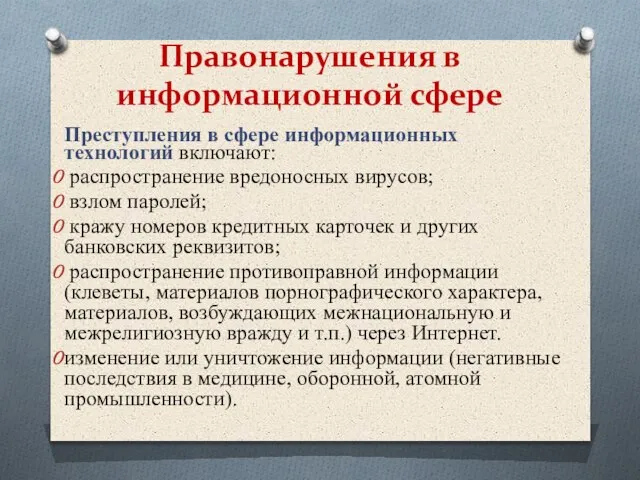 Правонарушения в информационной сфере

Преступления в сфере информационных технологий включают:

0 распространение вредоносных вирусов;

0 взлом паролей;

0 кражу номеров кредитных карточек и других банковских реквизитов;

0 распространение противоправной информации (клеветы, материалов порнографического характера, материалов, возбуждающих межнациональную и межрелигиозную вражду и т.п.) через Интернет.

0изменение или уничтожение информации (негативные последствия в медицине, оборонной, атомной промышленности).